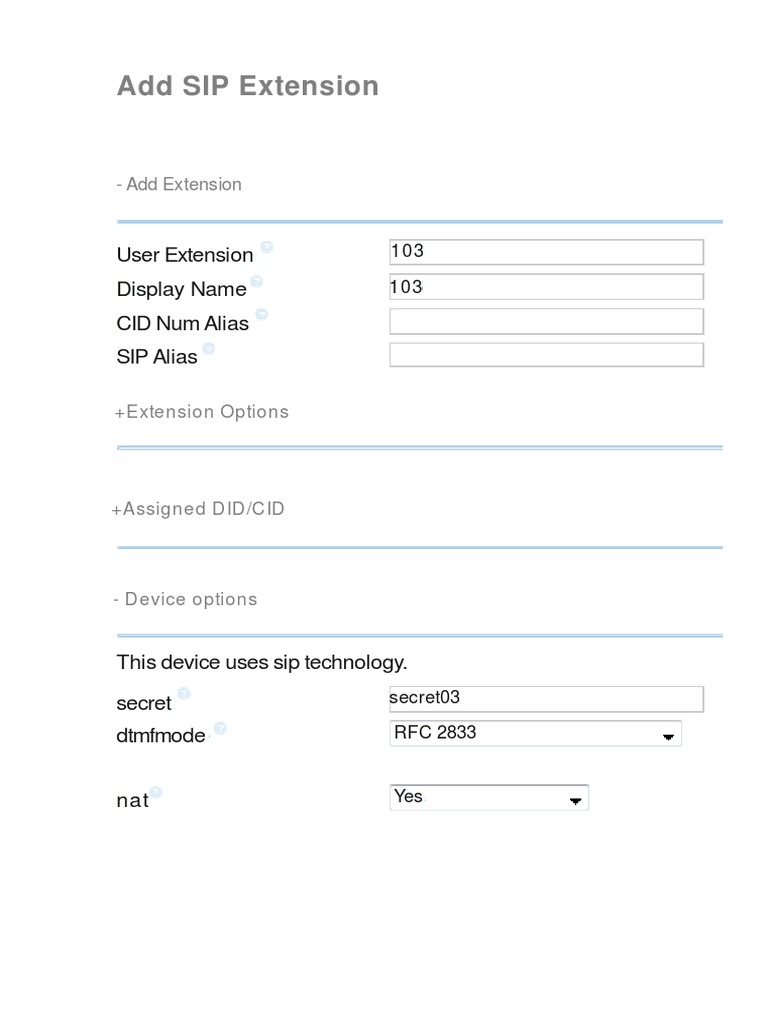 Add SIP Extension

- Add Extension

User Extension 103
Display Name 103
CID Num Alias
SIP Alias

+Extension Options

+Assigned DID/CID

- Device options

This device uses sip technology.

secret secret03
dtmfmode RFC 2833

nat Yes